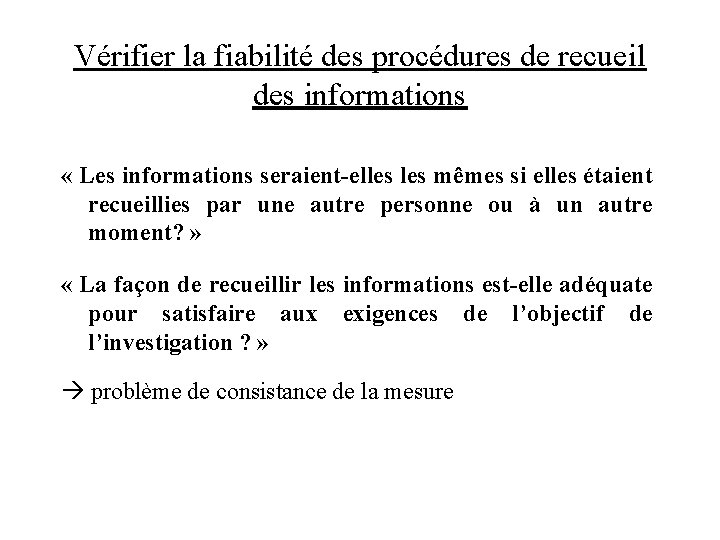 Vérifier la fiabilité des procédures de recueil des informations

« Les informations seraient-elles les mêmes si elles étaient recueillies par une autre personne ou à un autre moment? »

« La façon de recueillir les informations est-elle adéquate pour satisfaire aux exigences de l'objectif de l'investigation ? »

→ problème de consistance de la mesure